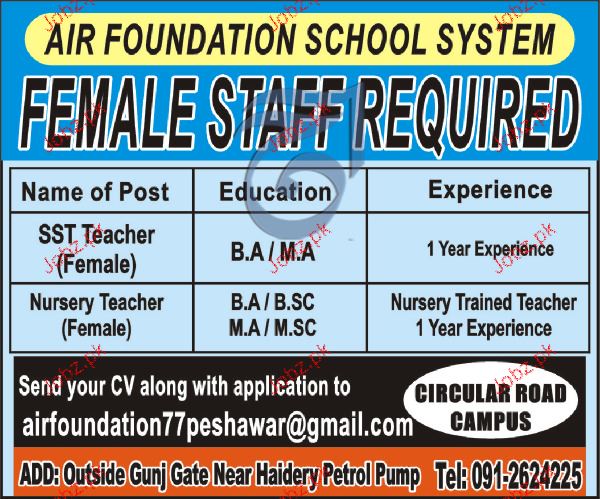 AIR FOUNDATION SCHOOL SYSTEM

FEMALE STAFF REQUIRED

| Name of Post | Education | Experience |
|---|---|---|
| SST Teacher (Female) | B.A / M.A | 1 Year Experience |
| Nursery Teacher (Female) | B.A / B.SC M.A / M.SC | Nursery Trained Teacher 1 Year Experience |

Send your CV along with application to
airfoundation77peshawar@gmail.com

CIRCULAR ROAD
CAMPUS

ADD: Outside Gunj Gate Near Haidery Petrol Pump Tel: 091-2624225

Jobz.pk